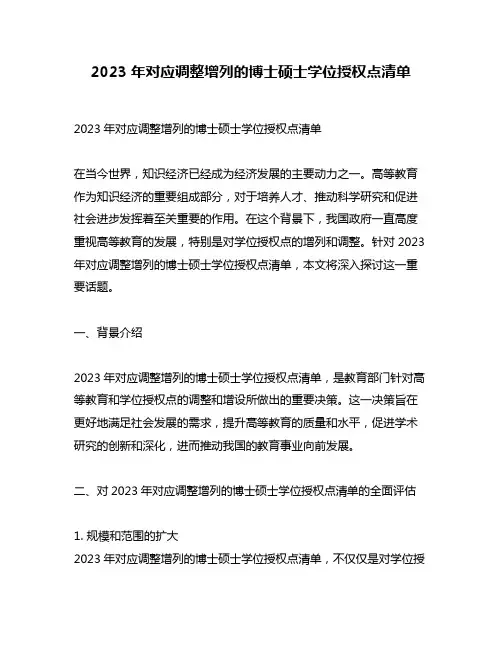 2023 年对应调整增列的博士硕士学位授权点清单

2023 年对应调整增列的博士硕士学位授权点清单

在当今世界，知识经济已经成为经济发展的主要动力之一。高等教育作为知识经济的重要组成部分，对于培养人才、推动科学研究和促进社会进步发挥着至关重要的作用。在这个背景下，我国政府一直高度重视高等教育的发展，特别是对学位授权点的增列和调整。针对 2023 年对应调整增列的博士硕士学位授权点清单，本文将深入探讨这一重要话题。

一、背景介绍

2023 年对应调整增列的博士硕士学位授权点清单，是教育部门针对高等教育和学位授权点的调整和增设所做出的重要决策。这一决策旨在更好地满足社会发展的需求，提升高等教育的质量和水平，促进学术研究的创新和深化，进而推动我国的教育事业向前发展。

二、对 2023 年对应调整增列的博士硕士学位授权点清单的全面评估

1. 规模和范围的扩大
2023 年对应调整增列的博士硕士学位授权点清单，不仅仅是对学位授